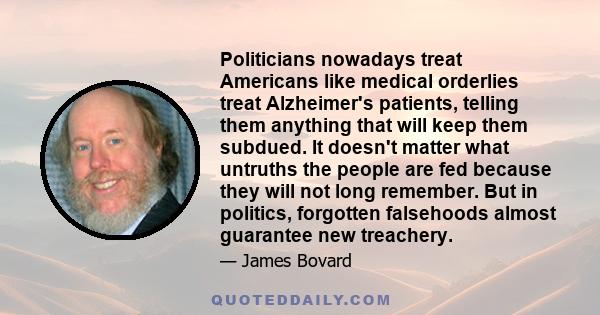 Politicians nowadays treat Americans like medical orderlies treat Alzheimer's patients, telling them anything that will keep them subdued. It doesn't matter what untruths the people are fed because they will not long remember. But in politics, forgotten falsehoods almost guarantee new treachery.

— James Bovard

QUOTEDDAILY.COM